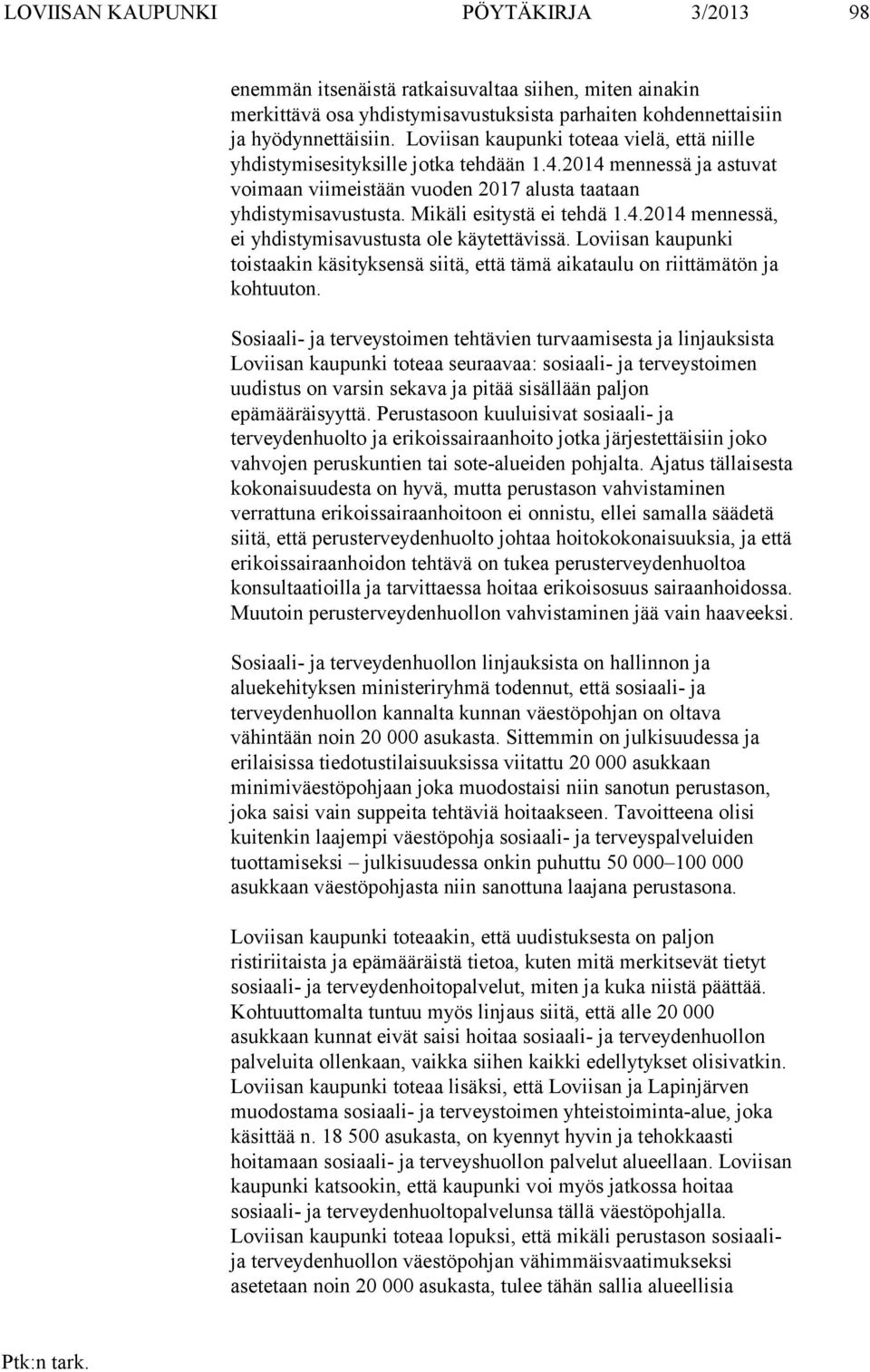 LOVIISAN KAUPUNKI PÖYTÄKIRJA 3/2013 98

enemmän itsenäistä ratkaisuvaltaa siihen, miten ainakin merkittävä osa yhdistymisavustuksista parhaiten kohdennettaisiin ja hyödynnettäisiin. Loviisan kaupunki toteaa vielä, että niille yhdistymisesityksille jotka tehdään 1.4.2014 mennessä ja astuvat voimaan viimeistään vuoden 2017 alusta taataan yhdistymisavustusta. Mikäli esitystä ei tehdä 1.4.2014 mennessä, ei yhdistymisavustusta ole käytettävissä. Loviisan kaupunki toistaakin käsityksensä siitä, että tämä aikataulu on riittämätön ja kohtuuton.

Sosiaali- ja terveystoimen tehtävien turvaamisesta ja linjauksista Loviisan kaupunki toteaa seuraavaa: sosiaali- ja terveystoimen uudistus on varsin sekava ja pitää sisällään paljon epämääräisyyttä. Perustasoon kuuluisivat sosiaali- ja terveydenhuolto ja erikoissairaanhoito jotka järjestettäisiin joko vahvojen peruskuntien tai sote-alueiden pohjalta. Ajatus tällaisesta kokonaisuudesta on hyvä, mutta perustason vahvistaminen verrattuna erikoissairaanhoitoon ei onnistu, ellei samalla säädetä siitä, että perusterveydenhuolto johtaa hoitokokonaisuuksia, ja että erikoissairaanhoidon tehtävä on tukea perusterveydenhuoltoa konsultaatioilla ja tarvittaessa hoitaa erikoisosuus sairaanhoidossa. Muutoin perusterveydenhuollon vahvistaminen jää vain haaveeksi.

Sosiaali- ja terveydenhuollon linjauksista on hallinnon ja aluekehityksen ministeriryhmä todennut, että sosiaali- ja terveydenhuollon kannalta kunnan väestöpohjan on oltava vähintään noin 20 000 asukasta. Sittemmin on julkisuudessa ja erilaisissa tiedotustilaisuuksissa viitattu 20 000 asukkaan minimiväestöpohjaan joka muodostaisi niin sanotun perustason, joka saisi vain suppeita tehtäviä hoitaakseen. Tavoitteena olisi kuitenkin laajempi väestöpohja sosiaali- ja terveyspalveluiden tuottamiseksi – julkisuudessa onkin puhuttu 50 000–100 000 asukkaan väestöpohjasta niin sanottuna laajana perustasona.

Loviisan kaupunki toteaakin, että uudistuksesta on paljon ristiriitaista ja epämääräistä tietoa, kuten mitä merkitsevät tietyt sosiaali- ja terveydenhoitopalvelut, miten ja kuka niistä päättää. Kohtuuttomalta tuntuu myös linjaus siitä, että alle 20 000 asukkaan kunnat eivät saisi hoitaa sosiaali- ja terveydenhuollon palveluita ollenkaan, vaikka siihen kaikki edellytykset olisivatkin. Loviisan kaupunki toteaa lisäksi, että Loviisan ja Lapinjärven muodostama sosiaali- ja terveystoimen yhteistoiminta-alue, joka käsittää n. 18 500 asukasta, on kyennyt hyvin ja tehokkaasti hoitamaan sosiaali- ja terveyshuollon palvelut alueellaan. Loviisan kaupunki katsookin, että kaupunki voi myös jatkossa hoitaa sosiaali- ja terveydenhuoltopalvelunsa tällä väestöpohjalla. Loviisan kaupunki toteaa lopuksi, että mikäli perustason sosiaali- ja terveydenhuollon väestöpohjan vähimmäisvaatimukseksi asetetaan noin 20 000 asukasta, tulee tähän sallia alueellisia

Ptk:n tark.